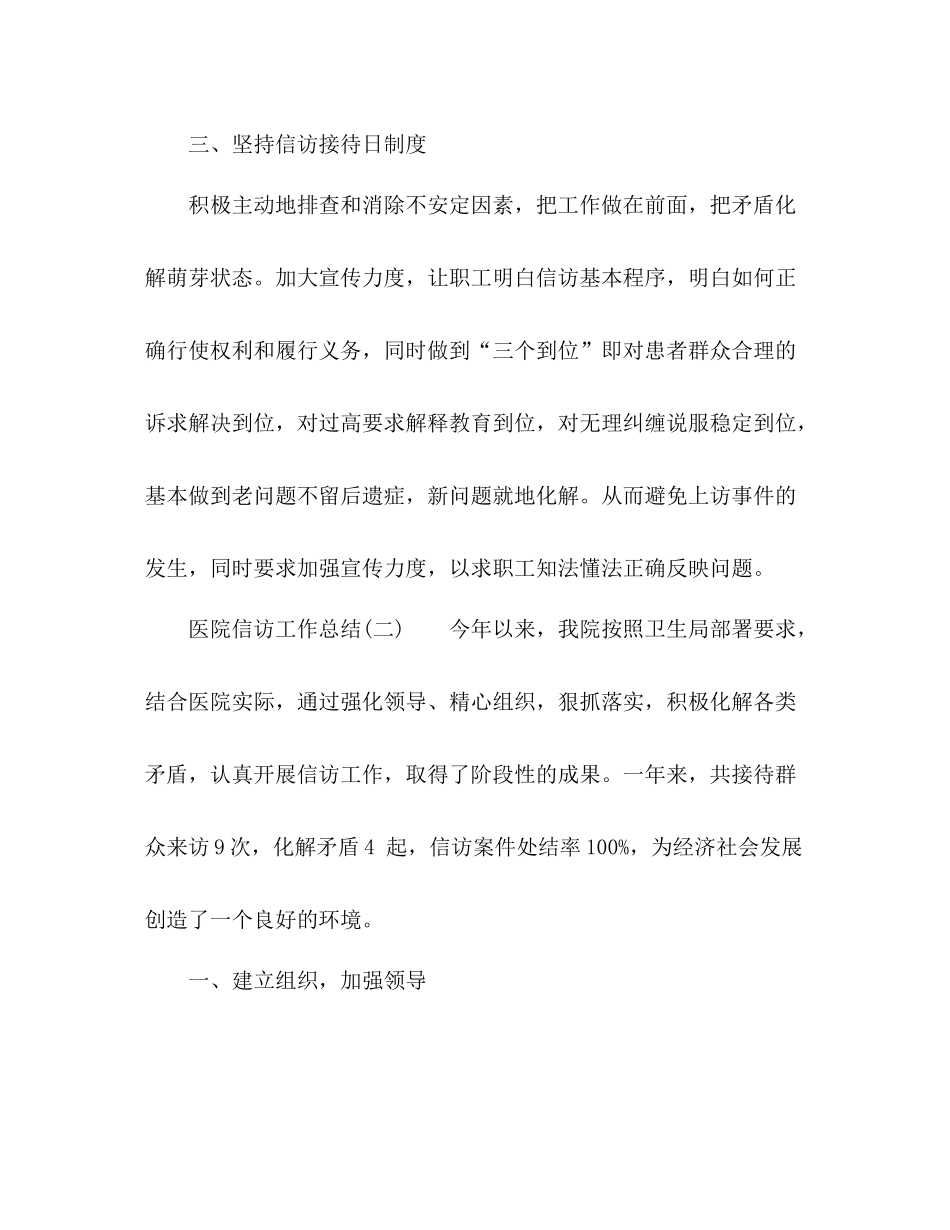 三、坚持信访接待日制度

积极主动地排查和消除不安定因素，把工作做在前面，把矛盾化解萌芽状态。加大宣传力度，让职工明白信访基本程序，明白如何正确行使权利和履行义务，同时做到“三个到位”即对患者群众合理的诉求解决到位，对过高要求解释教育到位，对无理纠缠说服稳定到位，基本做到老问题不留后遗症，新问题就地化解。从而避免上访事件的发生，同时要求加强宣传力度，以求职工知法懂法正确反映问题。

医院信访工作总结(二)　　今年以来，我院按照卫生局部署要求，结合医院实际，通过强化领导、精心组织，狠抓落实，积极化解各类矛盾，认真开展信访工作，取得了阶段性的成果。一年来，共接待群众来访9次，化解矛盾4 起，信访案件处结率100%，为经济社会发展创造了一个良好的环境。

一、建立组织，加强领导